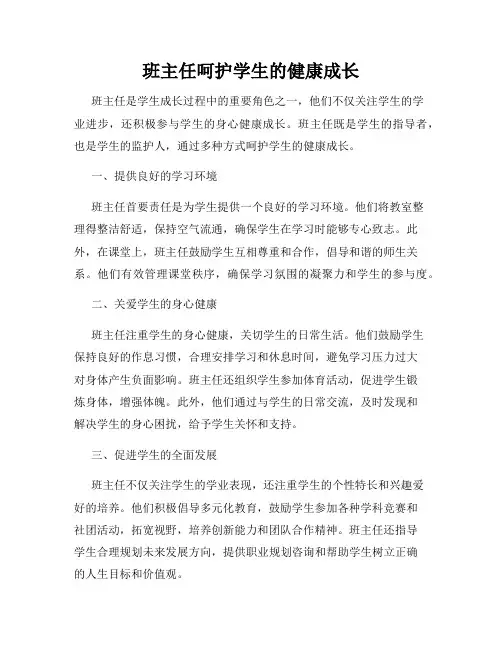 班主任呵护学生的健康成长

班主任是学生成长过程中的重要角色之一，他们不仅关注学生的学业进步，还积极参与学生的身心健康成长。班主任既是学生的指导者，也是学生的监护人，通过多种方式呵护学生的健康成长。

一、提供良好的学习环境

班主任首要责任是为学生提供一个良好的学习环境。他们将教室整理得整洁舒适，保持空气流通，确保学生在学习时能够专心致志。此外，在课堂上，班主任鼓励学生互相尊重和合作，倡导和谐的师生关系。他们有效管理课堂秩序，确保学习氛围的凝聚力和学生的参与度。

二、关爱学生的身心健康

班主任注重学生的身心健康，关切学生的日常生活。他们鼓励学生保持良好的作息习惯，合理安排学习和休息时间，避免学习压力过大对身体产生负面影响。班主任还组织学生参加体育活动，促进学生锻炼身体，增强体魄。此外，他们通过与学生的日常交流，及时发现和解决学生的身心困扰，给予学生关怀和支持。

三、促进学生的全面发展

班主任不仅关注学生的学业表现，还注重学生的个性特长和兴趣爱好的培养。他们积极倡导多元化教育，鼓励学生参加各种学科竞赛和社团活动，拓宽视野，培养创新能力和团队合作精神。班主任还指导学生合理规划未来发展方向，提供职业规划咨询和帮助学生树立正确的人生目标和价值观。